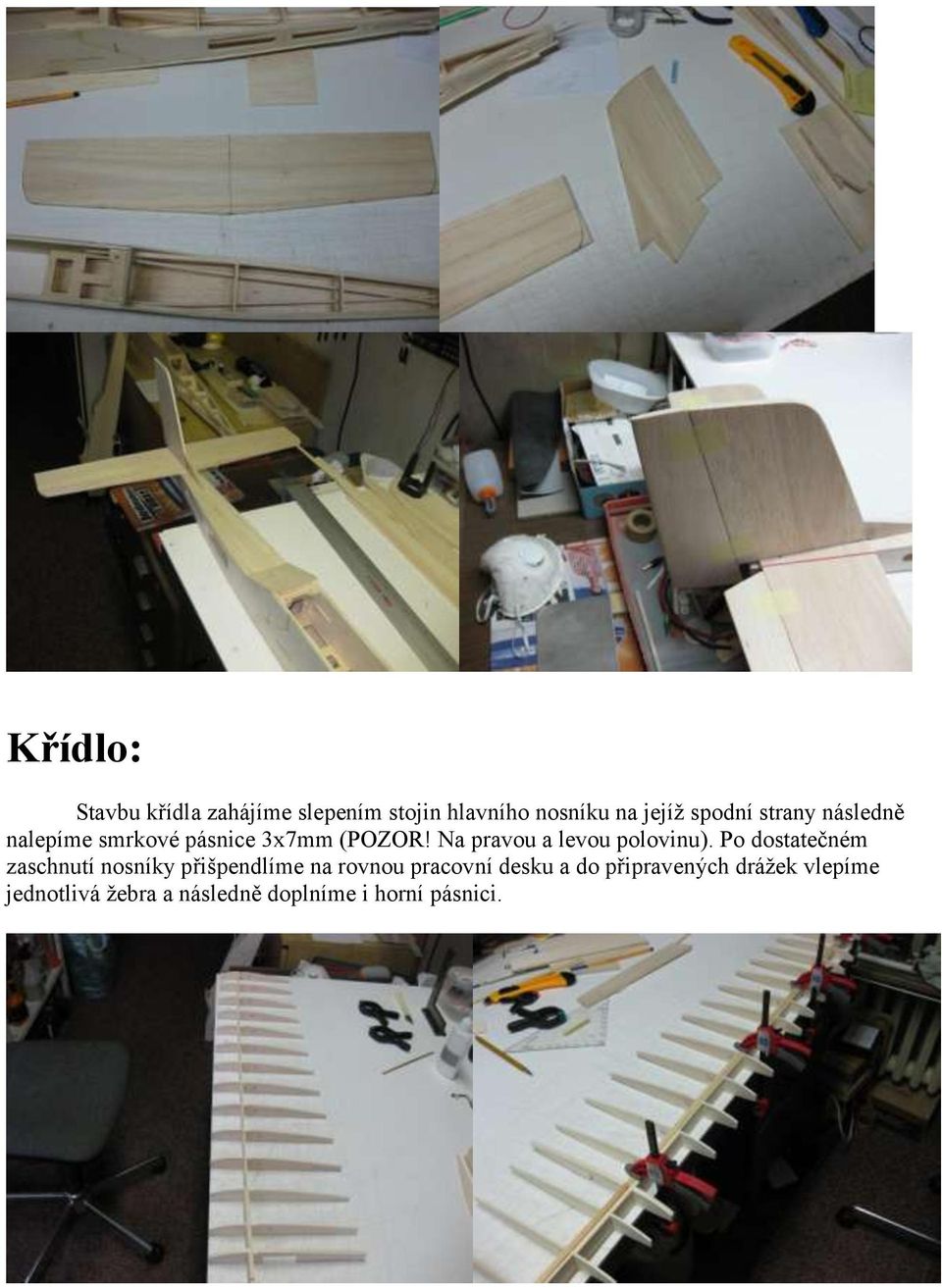 Křídlo:

Stavbu křídla zahájíme slepením stojin hlavního nosníku na jejíž spodní strany následně nalepíme smrkové pásnice 3x7mm (POZOR! Na pravou a levou polovinu). Po dostatečném zaschnutí nosníky přišpendlíme na rovnou pracovní desku a do připravených drážek vlepíme jednotlivá žebra a následně doplníme i horní pásnici.